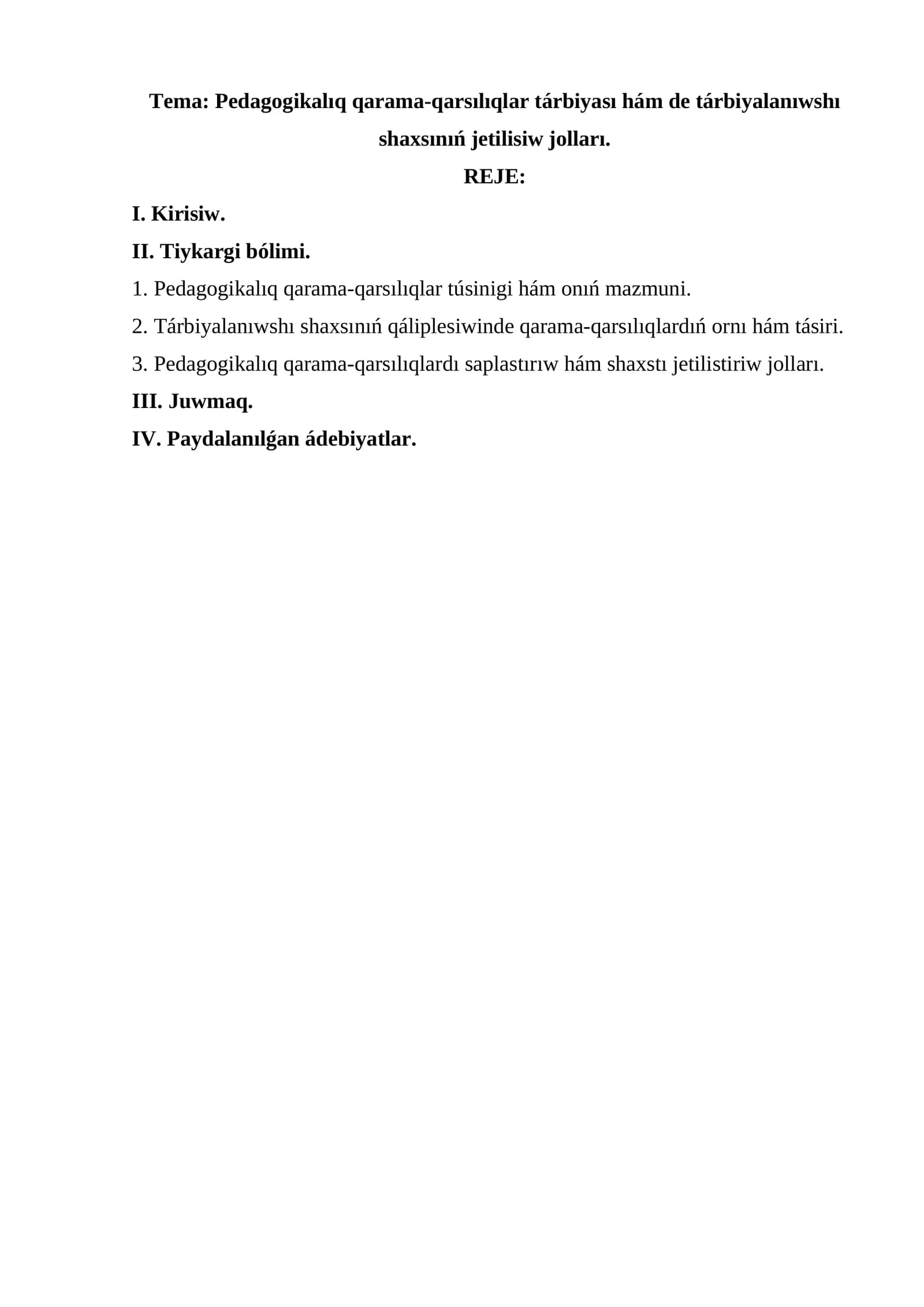 Tema: Pedagogikalıq qarama-qarsılıqlar tárbiyası hám de tárbiyalanıwshı shaxsınıń jetilisiw jolları.

REJE:

I. Kirisiw.

II. Tiykargi bólimi.

1. Pedagogikalıq qarama-qarsılıqlar túsinigi hám onıń mazmuni.

2. Tárbiyalanıwshı shaxsınıń qáliplesiwinde qarama-qarsılıqlardıń ornı hám tásiri.

3. Pedagogikalıq qarama-qarsılıqlardı saplastırıw hám shaxstı jetilistiriw jolları.

III. Juwmaq.

IV. Paydalanılǵan ádebiyatlar.